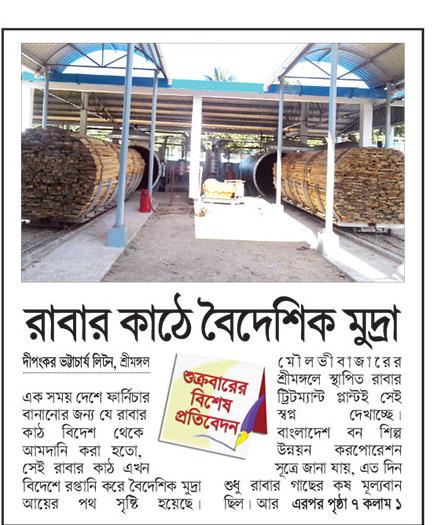 রাবার কাঠে বৈদেশিক মুদ্রা

দীপংকর ভট্টাচার্য লিটন, শ্রীমঙ্গল

শুক্রবারের বিশেষ প্রতিবেদন

এক সময় দেশে ফার্নিচার বানানোর জন্য যে রাবার কাঠ বিদেশ থেকে আমদানি করা হতো, সেই রাবার কাঠ এখন বিদেশে রপ্তানি করে বৈদেশিক মুদ্রা আয়ের পথ সৃষ্টি হয়েছে। মৌলভীবাজারের শ্রীমঙ্গলে স্থাপিত রাবার ট্রিটম্যান্ট প্লান্টই সেই স্বপ্ন দেখাচ্ছে। বাংলাদেশ বন শিল্প উন্নয়ন করপোরেশন সূত্রে জানা যায়, এত দিন শুধু রাবার গাছের কষ মূল্যবান ছিল। আর এরপর পৃষ্ঠা ৭ কলাম ১